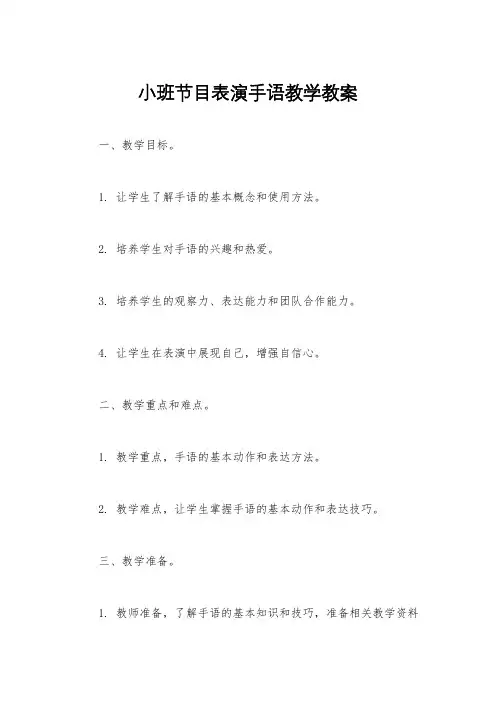 小班节目表演手语教学教案

一、教学目标。

1. 让学生了解手语的基本概念和使用方法。

2. 培养学生对手语的兴趣和热爱。

3. 培养学生的观察力、表达能力和团队合作能力。

4. 让学生在表演中展现自己，增强自信心。

二、教学重点和难点。

1. 教学重点，手语的基本动作和表达方法。

2. 教学难点，让学生掌握手语的基本动作和表达技巧。

三、教学准备。

1. 教师准备，了解手语的基本知识和技巧，准备相关教学资料